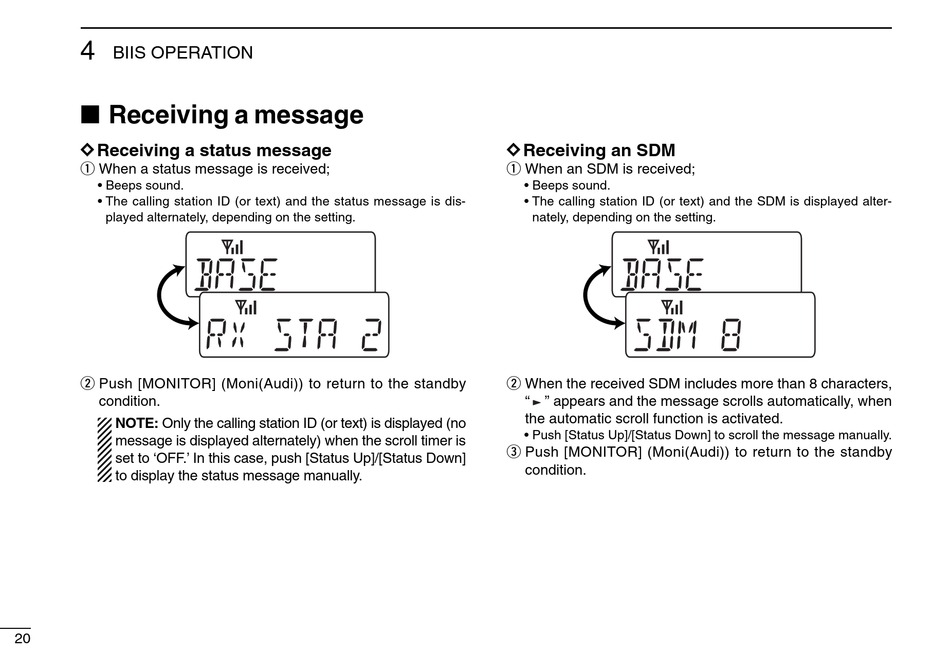 4 BIIS OPERATION

■ Receiving a message

◇ Receiving a status message
① When a status message is received;
• Beeps sound.
• The calling station ID (or text) and the status message is displayed alternately, depending on the setting.

BASE

RX STA 2

② Push [MONITOR] (Moni(Audi)) to return to the standby condition.

NOTE: Only the calling station ID (or text) is displayed (no message is displayed alternately) when the scroll timer is set to 'OFF.' In this case, push [Status Up]/[Status Down] to display the status message manually.

◇ Receiving an SDM
① When an SDM is received;
• Beeps sound.
• The calling station ID (or text) and the SDM is displayed alternately, depending on the setting.

BASE

SDM 8

② When the received SDM includes more than 8 characters, "►" appears and the message scrolls automatically, when the automatic scroll function is activated.
• Push [Status Up]/[Status Down] to scroll the message manually.
③ Push [MONITOR] (Moni(Audi)) to return to the standby condition.

20